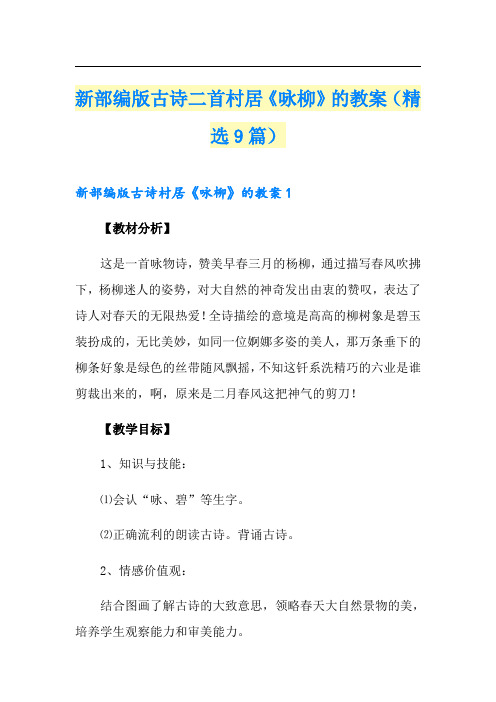 新部编版古诗二首村居《咏柳》的教案（精选9篇）

新部编版古诗村居《咏柳》的教案1

【教材分析】

这是一首咏物诗，赞美早春三月的杨柳，通过描写春风吹拂下，杨柳迷人的姿势，对大自然的神奇发出由衷的赞叹，表达了诗人对春天的无限热爱！全诗描绘的意境是高高的柳树象是碧玉装扮成的，无比美妙，如同一位婀娜多姿的美人，那万条垂下的柳条好象是绿色的丝带随风飘摇，不知这钎系洗精巧的六业是谁剪裁出来的，啊，原来是二月春风这把神气的剪刀！

【教学目标】

1、知识与技能：

⑴会认“咏、碧”等生字。

⑵正确流利的朗读古诗。背诵古诗。

2、情感价值观：

结合图画了解古诗的大致意思，领略春天大自然景物的美，培养学生观察能力和审美能力。